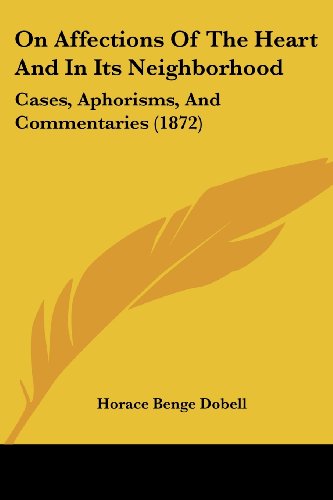 On Affections Of The Heart And In Its Neighborhood

Cases, Aphorisms, And Commentaries (1872)

Horace Benge Dobell